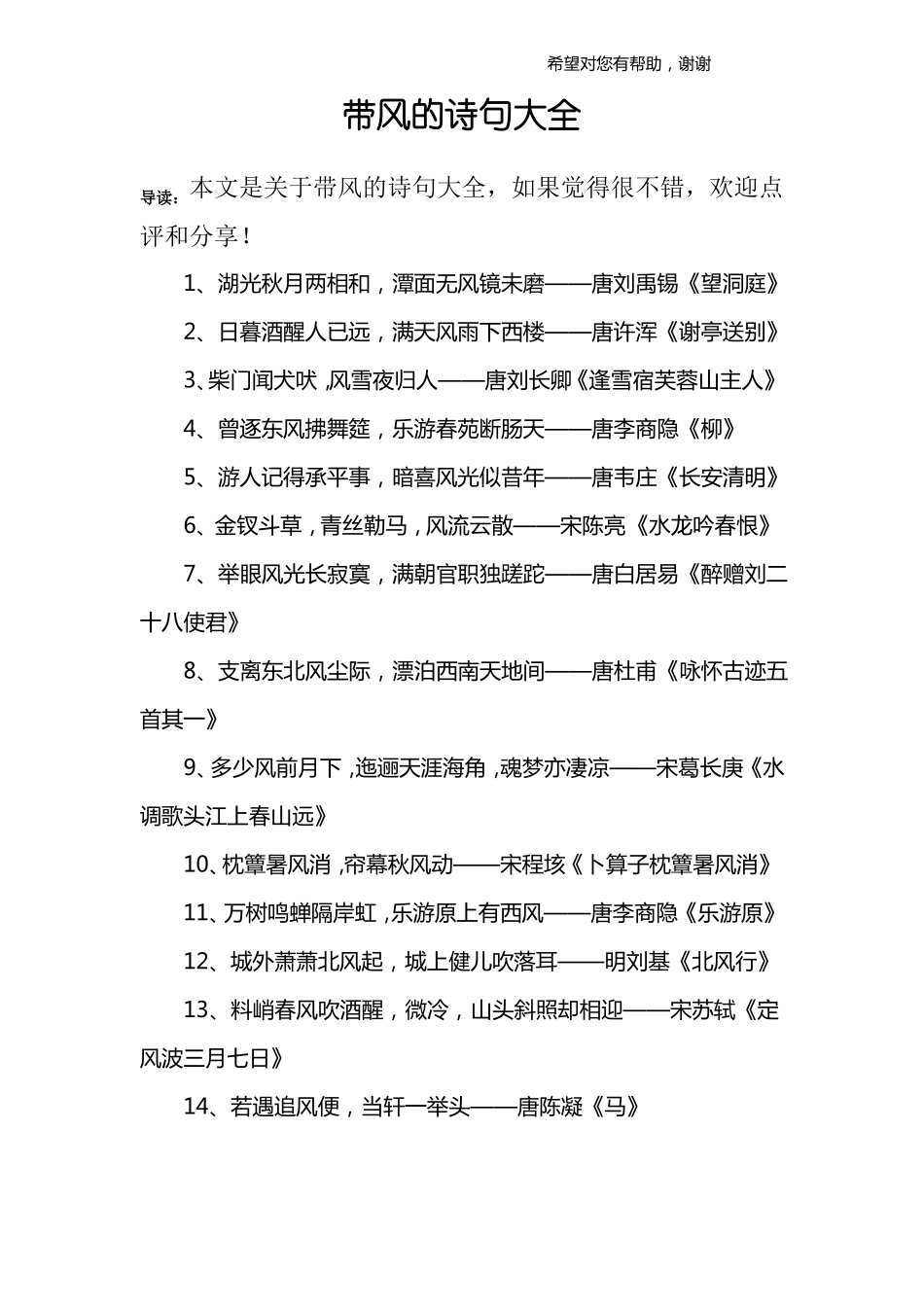 希望对您有帮助，谢谢

带风的诗句大全

导读：本文是关于带风的诗句大全，如果觉得很不错，欢迎点评和分享！

1、湖光秋月两相和，潭面无风镜未磨——唐刘禹锡《望洞庭》

2、日暮酒醒人已远，满天风雨下西楼——唐许浑《谢亭送别》

3、柴门闻犬吠，风雪夜归人——唐刘长卿《逢雪宿芙蓉山主人》

4、曾逐东风拂舞筵，乐游春苑断肠天——唐李商隐《柳》

5、游人记得承平事，暗喜风光似昔年——唐韦庄《长安清明》

6、金钗斗草，青丝勒马，风流云散——宋陈亮《水龙吟春恨》

7、举眼风光长寂寞，满朝官职独蹉跎——唐白居易《醉赠刘二十八使君》

8、支离东北风尘际，漂泊西南天地间——唐杜甫《咏怀古迹五首其一》

9、多少风前月下，迤逦天涯海角，魂梦亦凄凉——宋葛长庚《水调歌头江上春山远》

10、枕簟暑风消，帘幕秋风动——宋程垓《卜算子枕簟暑风消》

11、万树鸣蝉隔岸虹，乐游原上有西风——唐李商隐《乐游原》

12、城外萧萧北风起，城上健儿吹落耳——明刘基《北风行》

13、料峭春风吹酒醒，微冷，山头斜照却相迎——宋苏轼《定风波三月七日》

14、若遇追风便，当轩一举头——唐陈凝《马》